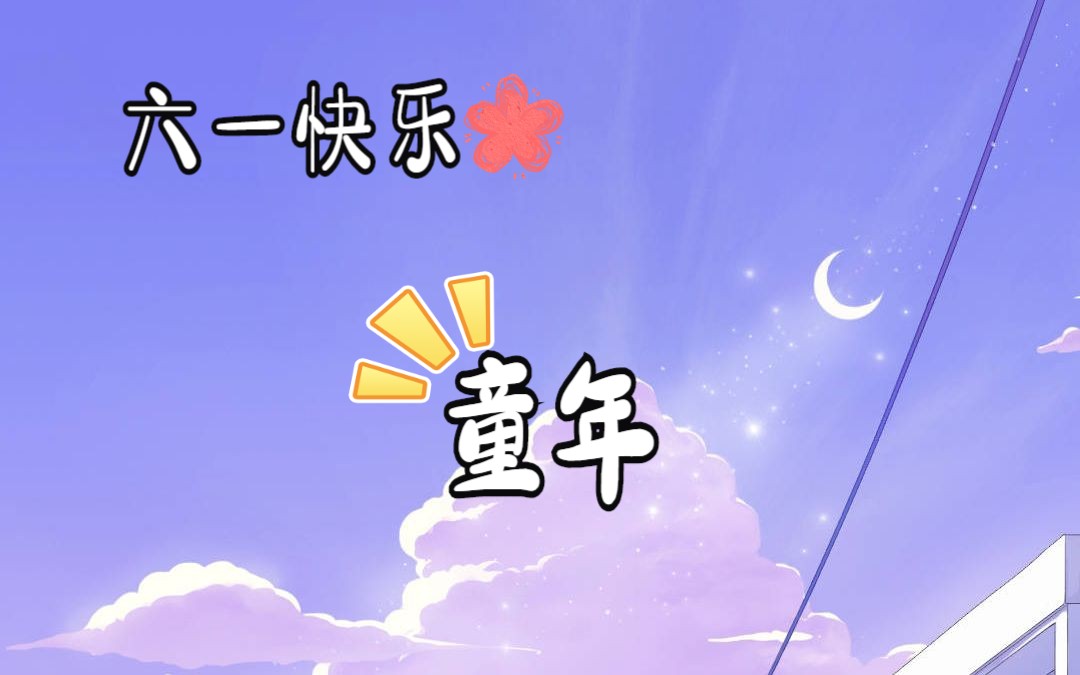 六一快乐

童年